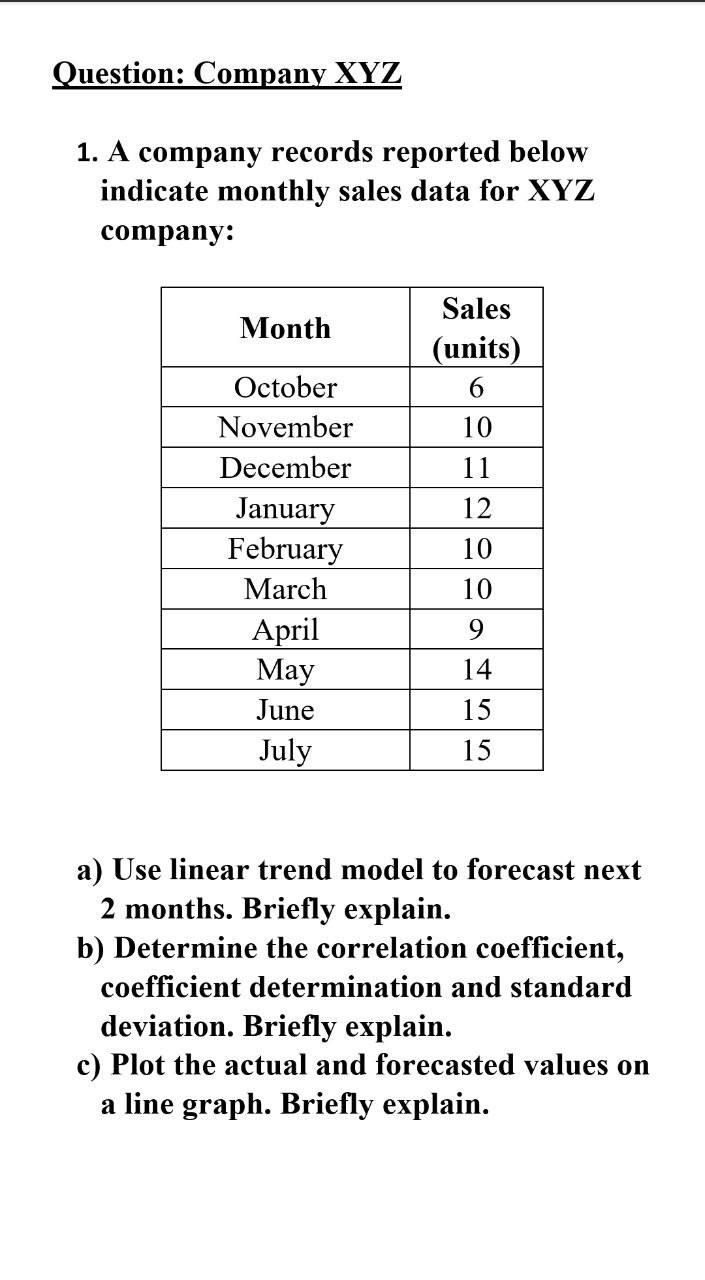 Question: Company XYZ

1. A company records reported below indicate monthly sales data for XYZ company:

| Month | Sales (units) |
|---|---|
| October | 6 |
| November | 10 |
| December | 11 |
| January | 12 |
| February | 10 |
| March | 10 |
| April | 9 |
| May | 14 |
| June | 15 |
| July | 15 |

a) Use linear trend model to forecast next 2 months. Briefly explain.
b) Determine the correlation coefficient, coefficient determination and standard deviation. Briefly explain.
c) Plot the actual and forecasted values on a line graph. Briefly explain.